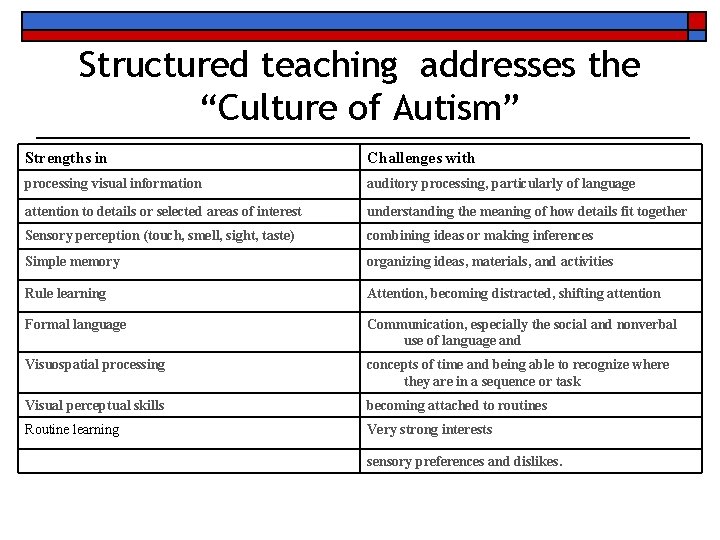 Structured teaching addresses the “Culture of Autism”

| Strengths in | Challenges with |
|---|---|
| processing visual information | auditory processing, particularly of language |
| attention to details or selected areas of interest | understanding the meaning of how details fit together |
| Sensory perception (touch, smell, sight, taste) | combining ideas or making inferences |
| Simple memory | organizing ideas, materials, and activities |
| Rule learning | Attention, becoming distracted, shifting attention |
| Formal language | Communication, especially the social and nonverbal use of language and |
| Visuospatial processing | concepts of time and being able to recognize where they are in a sequence or task |
| Visual perceptual skills | becoming attached to routines |
| Routine learning | Very strong interests |
| | sensory preferences and dislikes. |